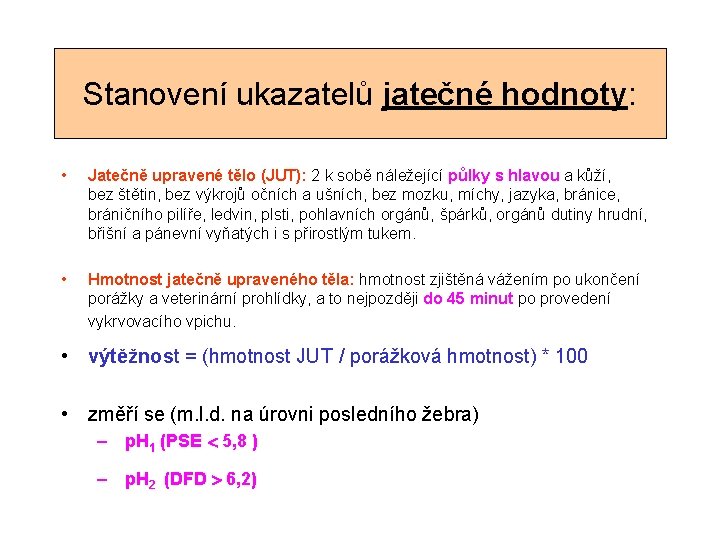 Stanovení ukazatelů jatečné hodnoty:

• Jatečně upravené tělo (JUT): 2 k sobě náležející půlky s hlavou a kůží, bez štětin, bez výkrojů očních a ušních, bez mozku, míchy, jazyka, bránice, bráničního pilíře, ledvin, plsti, pohlavních orgánů, špárků, orgánů dutiny hrudní, břišní a pánevní vyňatých i s přirostlým tukem.

• Hmotnost jatečně upraveného těla: hmotnost zjištěná vážením po ukončení porážky a veterinární prohlídky, a to nejpozději do 45 minut po provedení vykrvovacího vpichu.

• výtěžnost = (hmotnost JUT / porážková hmotnost) * 100

• změří se (m.l.d. na úrovni posledního žebra)
– $pH_1$ (PSE < 5,8 )
– $pH_2$ (DFD > 6,2)